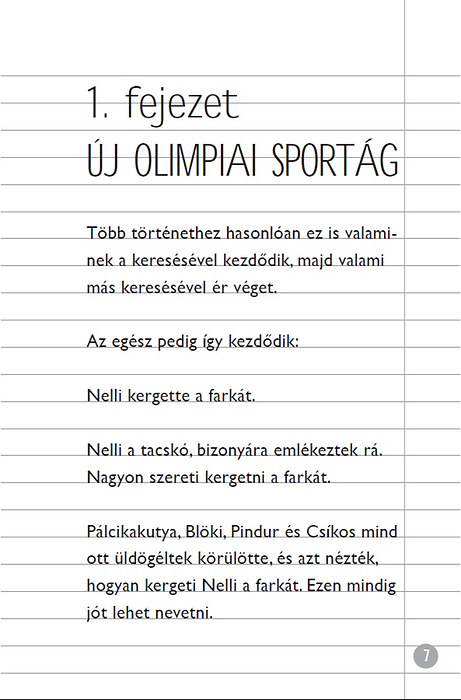 1. fejezet
ÚJ OLIMPIAI SPORTÁG

Több történethez hasonlóan ez is valaminek a keresésével kezdődik, majd valami más keresésével ér véget.

Az egész pedig így kezdődik:

Nelli kergette a farkát.

Nelli a tacskó, bizonyára emlékeztek rá. Nagyon szereti kergetni a farkát.

Pálcikakutya, Blöki, Pindur és Csíkos mind ott üldögéltek körülötte, és azt nézték, hogyan kergeti Nelli a farkát. Ezen mindig jót lehet nevetni.

7